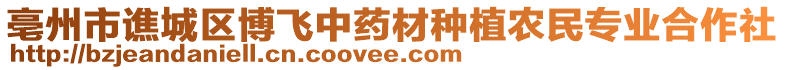 亳州市谯城区博飞中药材种植农民专业合作社
http://bzjeandaniell.cn.coovee.com